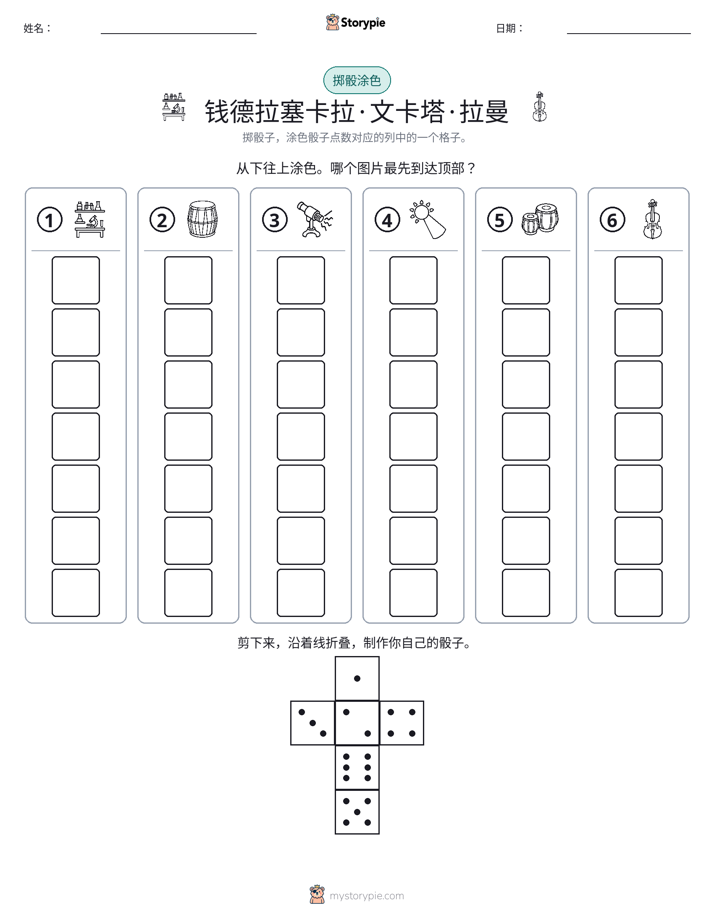 姓名：____ Storypie 日期：____

掷骰涂色

钱德拉塞卡拉·文卡塔·拉曼

掷骰子，涂色骰子点数对应的列中的一个格子。

从下往上涂色。哪个图片最先到达顶部？

①

②

③

④

⑤

⑥

剪下来，沿着线折叠，制作你自己的骰子。

mystorypie.com